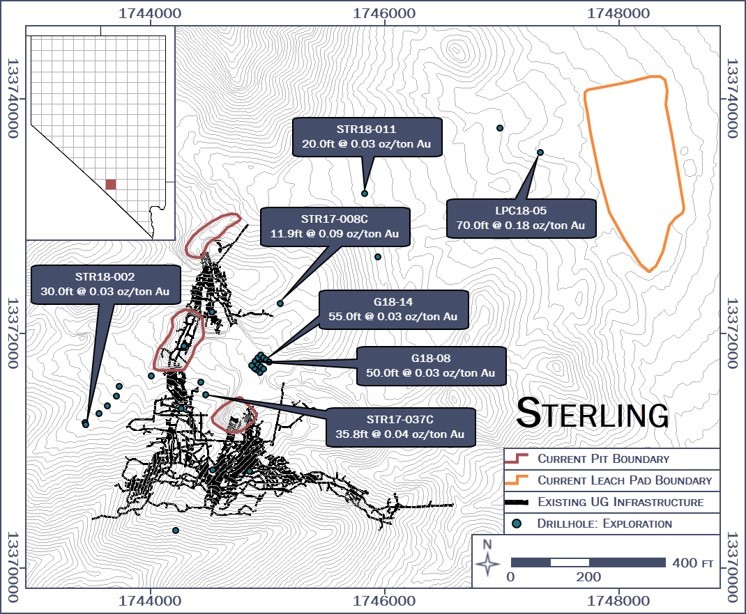 1744000 1746000 1748000

13374000

13372000

13370000

13374000

13372000

13370000

STR18-011
20.0ft @ 0.03 oz/ton Au

LPC18-05
70.0ft @ 0.18 oz/ton Au

STR17-008C
11.9ft @ 0.09 oz/ton Au

STR18-002
30.0ft @ 0.03 oz/ton Au

G18-14
55.0ft @ 0.03 oz/ton Au

G18-08
50.0ft @ 0.03 oz/ton Au

STR17-037C
35.8ft @ 0.04 oz/ton Au

STERLING

CURRENT PIT BOUNDARY
CURRENT LEACH PAD BOUNDARY
EXISTING UG INFRASTRUCTURE
DRILLHOLE: EXPLORATION

N
0 200 400 FT

1744000 1746000 1748000